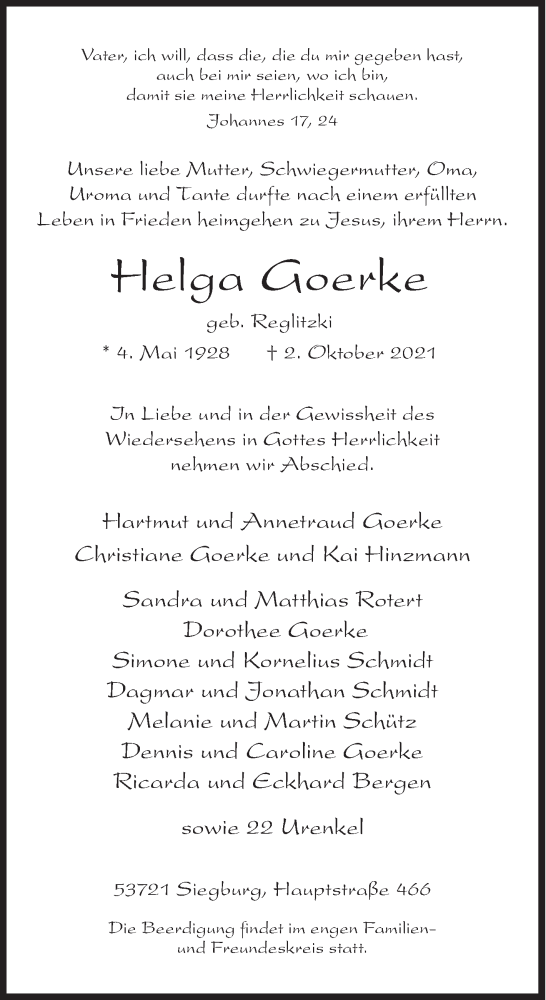 Vater, ich will, dass die, die du mir gegeben hast, auch bei mir seien, wo ich bin, damit sie meine Herrlichkeit schauen.
Johannes 17, 24

Unsere liebe Mutter, Schwiegermutter, Oma, Uroma und Tante durfte nach einem erfüllten Leben in Frieden heimgehen zu Jesus, ihrem Herrn.

Helga Goerke

geb. Reglitzki

* 4. Mai 1928 † 2. Oktober 2021

In Liebe und in der Gewissheit des Wiedersehens in Gottes Herrlichkeit nehmen wir Abschied.

Hartmut und Annetraud Goerke
Christiane Goerke und Kai Hinzmann

Sandra und Matthias Rotert
Dorothee Goerke
Simone und Kornelius Schmidt
Dagmar und Jonathan Schmidt
Melanie und Martin Schütz
Dennis und Caroline Goerke
Ricarda und Eckhard Bergen

sowie 22 Urenkel

53721 Siegburg, Hauptstraße 466

Die Beerdigung findet im engen Familien- und Freundeskreis statt.